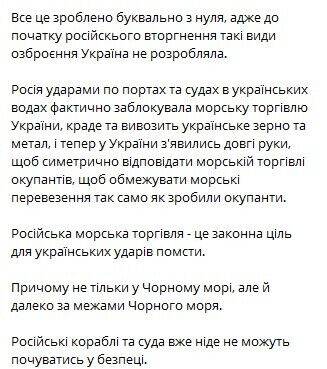 Все це зроблено буквально з нуля, адже до початку російського вторгнення такі види озброєння Україна не розробляла.

Росія ударами по портах та судах в українських водах фактично заблокувала морську торгівлю України, краде та вивозить українське зерно та метал, і тепер у України з'явились довгі руки, щоб симетрично відповідати морській торгівлі окупантів, щоб обмежувати морські перевезення так само як зробили окупанти.

Російська морська торгівля - це законна ціль для українських ударів помсти.

Причому не тільки у Чорному морі, але й далеко за межами Чорного моря.

Російські кораблі та суда вже ніде не можуть почуватись у безпеці.